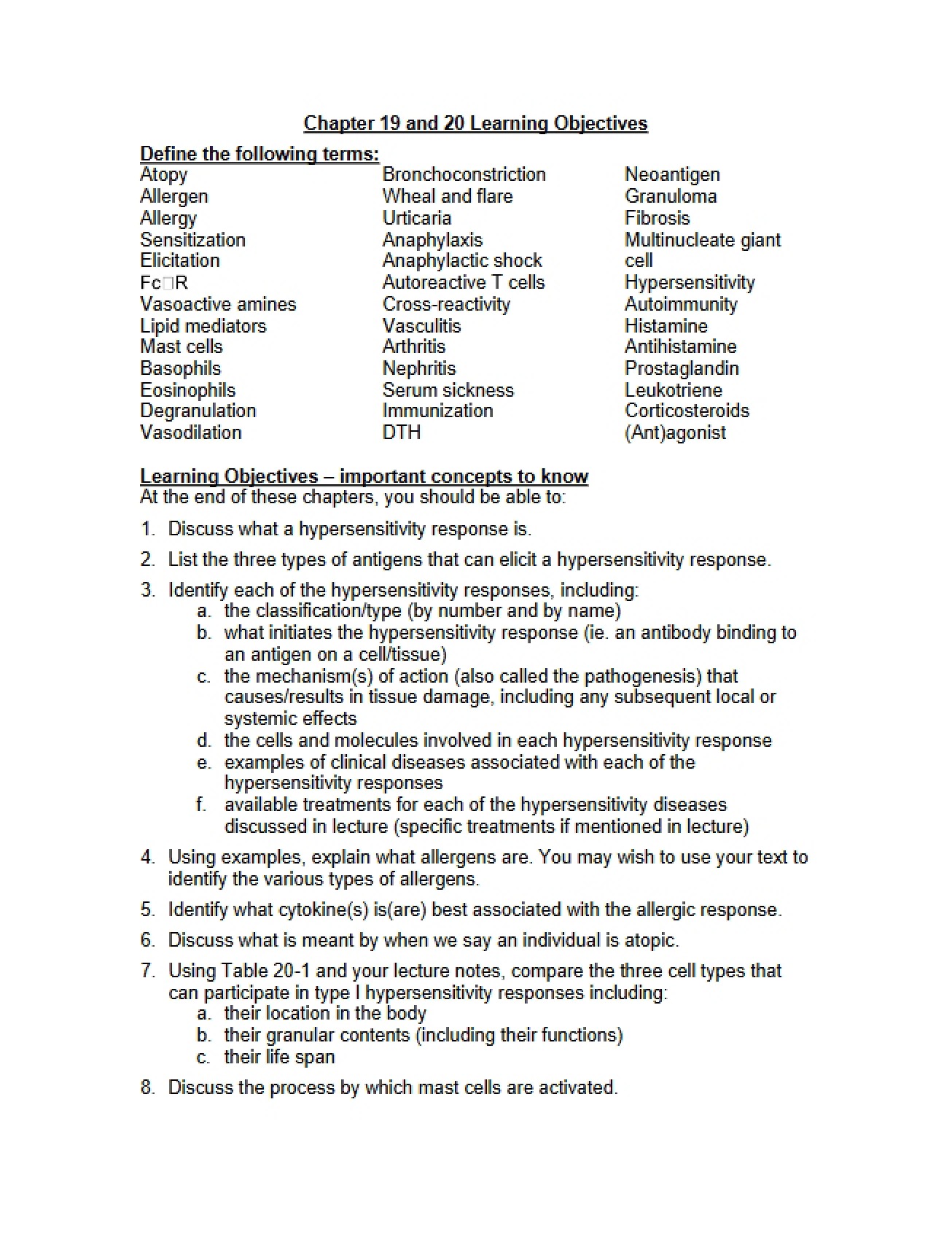 Chapter 19 and 20 Learning Objectives

Define the following terms:

Atopy
Allergen
Allergy
Sensitization
Elicitation
Fc□R
Vasoactive amines
Lipid mediators
Mast cells
Basophils
Eosinophils
Degranulation
Vasodilation

Bronchoconstriction
Wheal and flare
Urticaria
Anaphylaxis
Anaphylactic shock
Autoreactive T cells
Cross-reactivity
Vasculitis
Arthritis
Nephritis
Serum sickness
Immunization
DTH

Neoantigen
Granuloma
Fibrosis
Multinucleate giant cell
Hypersensitivity
Autoimmunity
Histamine
Antihistamine
Prostaglandin
Leukotriene
Corticosteroids
(Ant)agonist

Learning Objectives – important concepts to know
At the end of these chapters, you should be able to:

1. Discuss what a hypersensitivity response is.

2. List the three types of antigens that can elicit a hypersensitivity response.

3. Identify each of the hypersensitivity responses, including:
a. the classification/type (by number and by name)
b. what initiates the hypersensitivity response (ie. an antibody binding to an antigen on a cell/tissue)
c. the mechanism(s) of action (also called the pathogenesis) that causes/results in tissue damage, including any subsequent local or systemic effects
d. the cells and molecules involved in each hypersensitivity response
e. examples of clinical diseases associated with each of the hypersensitivity responses
f. available treatments for each of the hypersensitivity diseases discussed in lecture (specific treatments if mentioned in lecture)

4. Using examples, explain what allergens are. You may wish to use your text to identify the various types of allergens.

5. Identify what cytokine(s) is(are) best associated with the allergic response.

6. Discuss what is meant by when we say an individual is atopic.

7. Using Table 20-1 and your lecture notes, compare the three cell types that can participate in type I hypersensitivity responses including:
a. their location in the body
b. their granular contents (including their functions)
c. their life span

8. Discuss the process by which mast cells are activated.